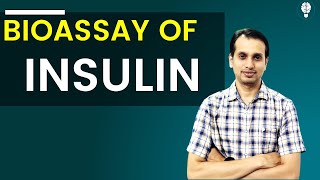 BIOASSAY OF
INSULIN